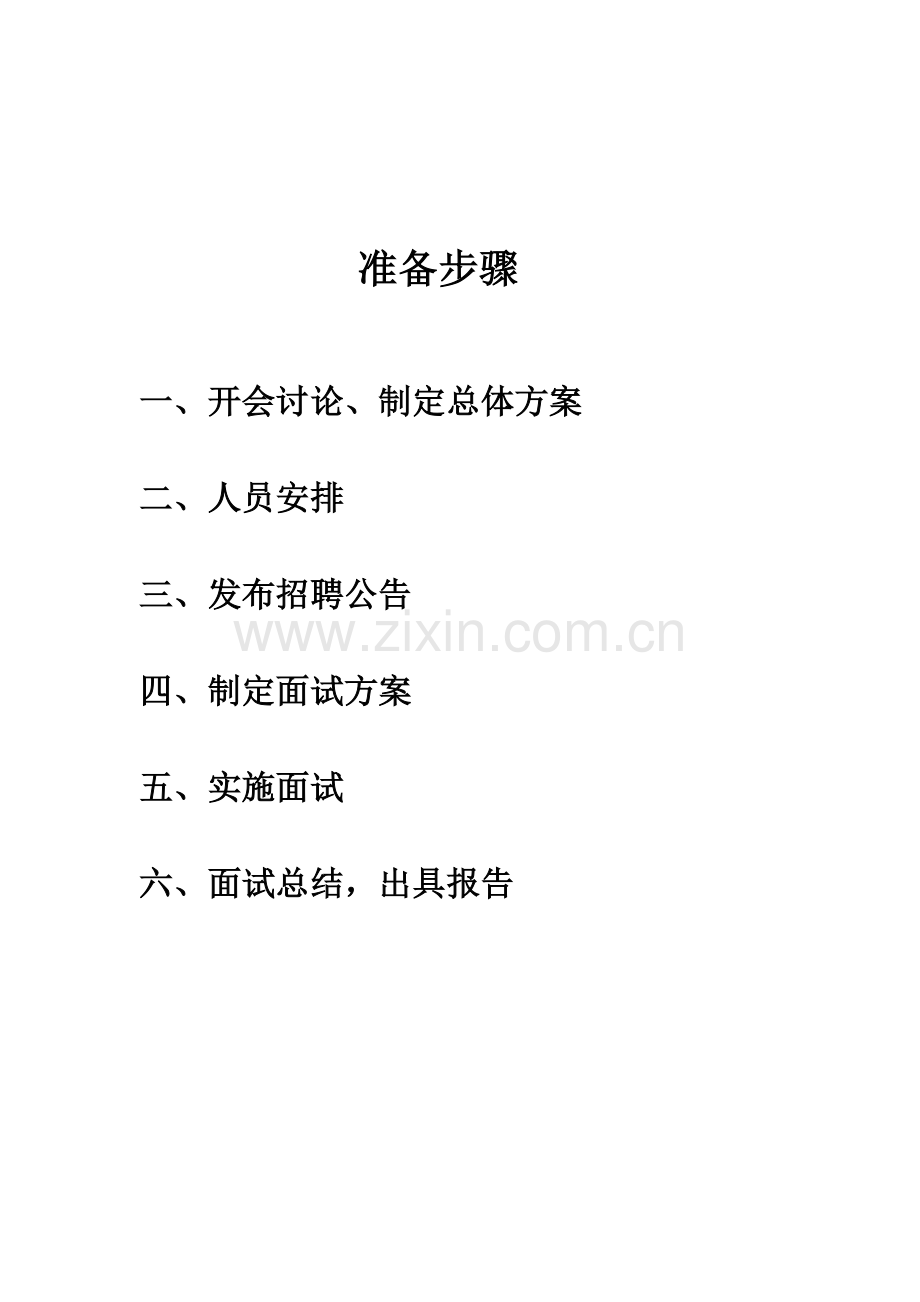 准备步骤

一、开会讨论、制定总体方案

二、人员安排

三、发布招聘公告

四、制定面试方案

五、实施面试

六、面试总结，出具报告

www.zixin.com.cn